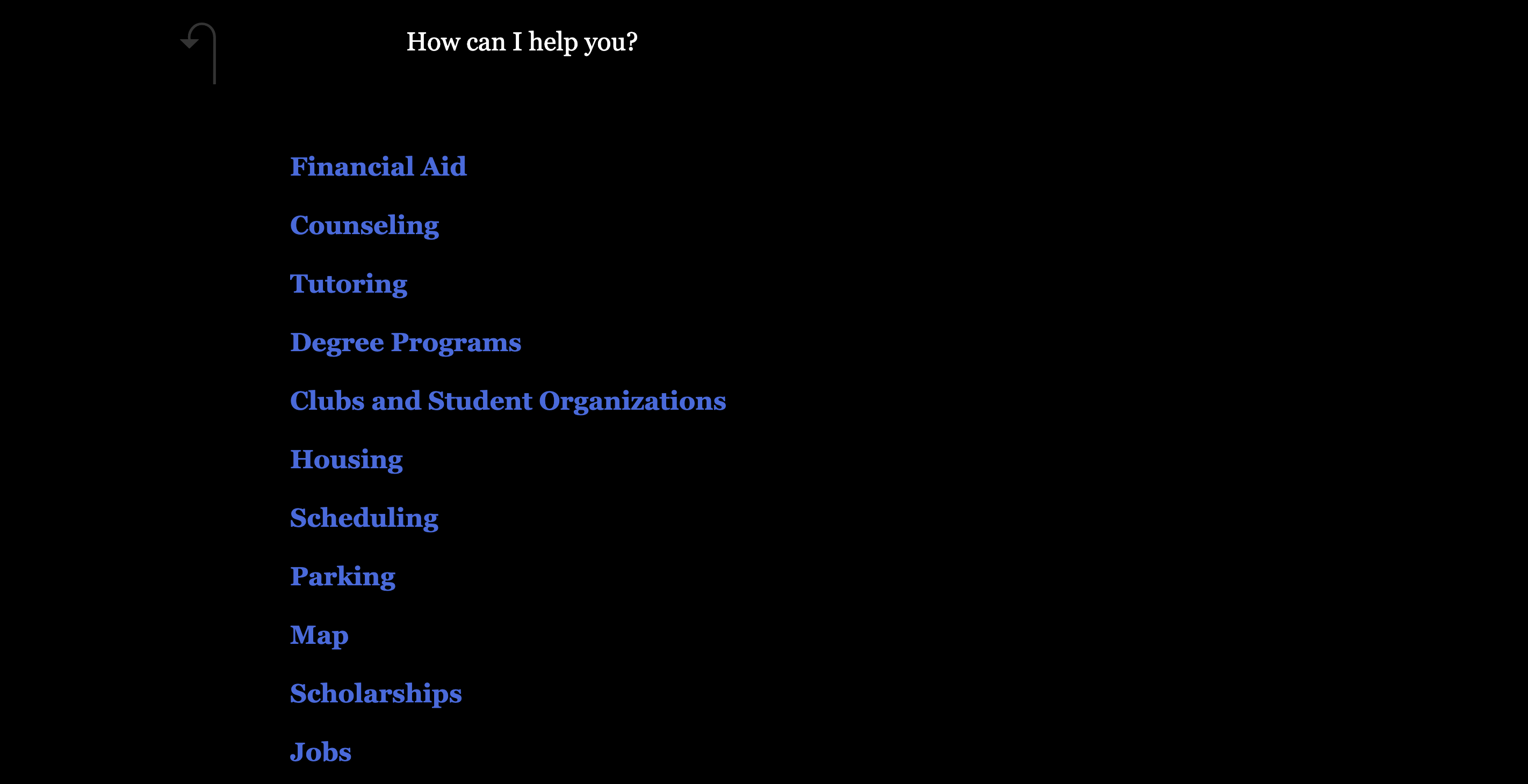 How can I help you?

Financial Aid

Counseling

Tutoring

Degree Programs

Clubs and Student Organizations

Housing

Scheduling

Parking

Map

Scholarships

Jobs